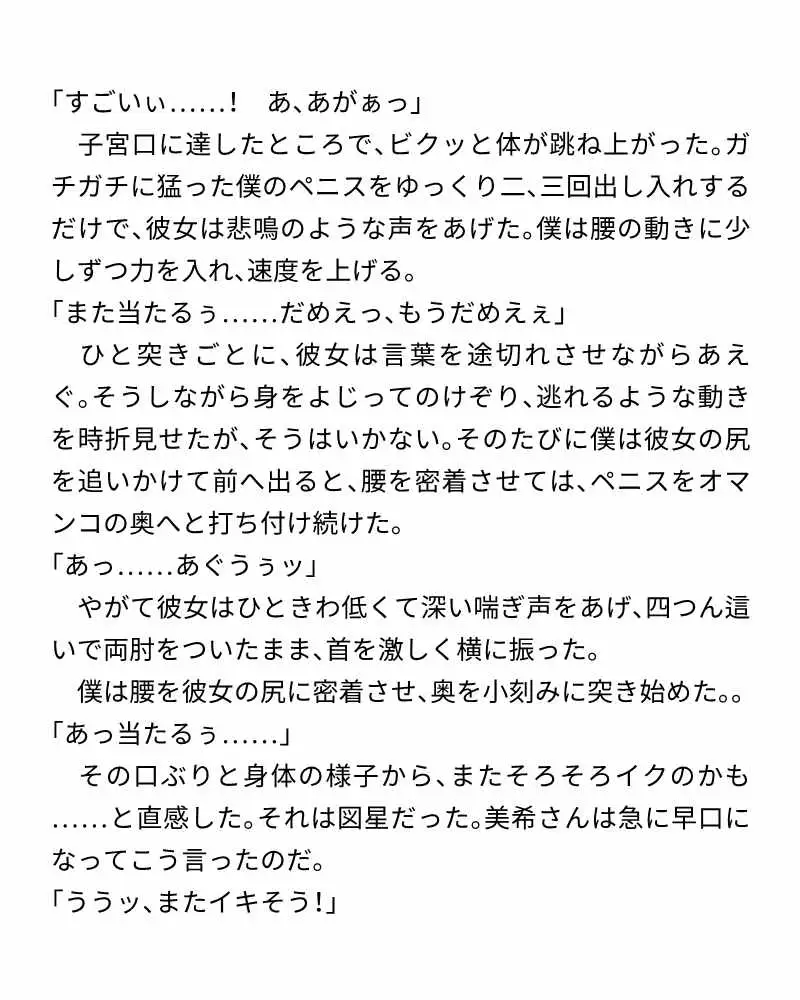 「すごいぃ……！　あ、あがぁっ」
　子宮口に達したところで、ビクッと体が跳ね上がった。ガチガチに猛った僕のペニスをゆっくり二、三回出し入れするだけで、彼女は悲鳴のような声をあげた。僕は腰の動きに少しずつ力を入れ、速度を上げる。
「また当たるぅ……だめえっ、もうだめえぇ」
　ひと突きごとに、彼女は言葉を途切れさせながらあえぐ。そうしながら身をよじってのけぞり、逃れるような動きを時折見せたが、そうはいかない。そのたびに僕は彼女の尻を追いかけて前へ出ると、腰を密着させては、ペニスをオマンコの奥へと打ち付け続けた。
「あっ……あぐうぅッ」
　やがて彼女はひときわ低くて深い喘ぎ声をあげ、四つん這いで両肘をついたまま、首を激しく横に振った。
　僕は腰を彼女の尻に密着させ、奥を小刻みに突き始めた。。
「あっ当たるぅ……」
　その口ぶりと身体の様子から、またそろそろイクのかも……と直感した。それは図星だった。美希さんは急に早口になってこう言ったのだ。
「ううッ、またイキそう！」